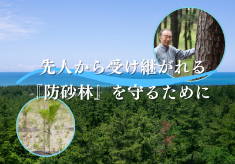 先人から受け継がれる
『防砂林』を守るために